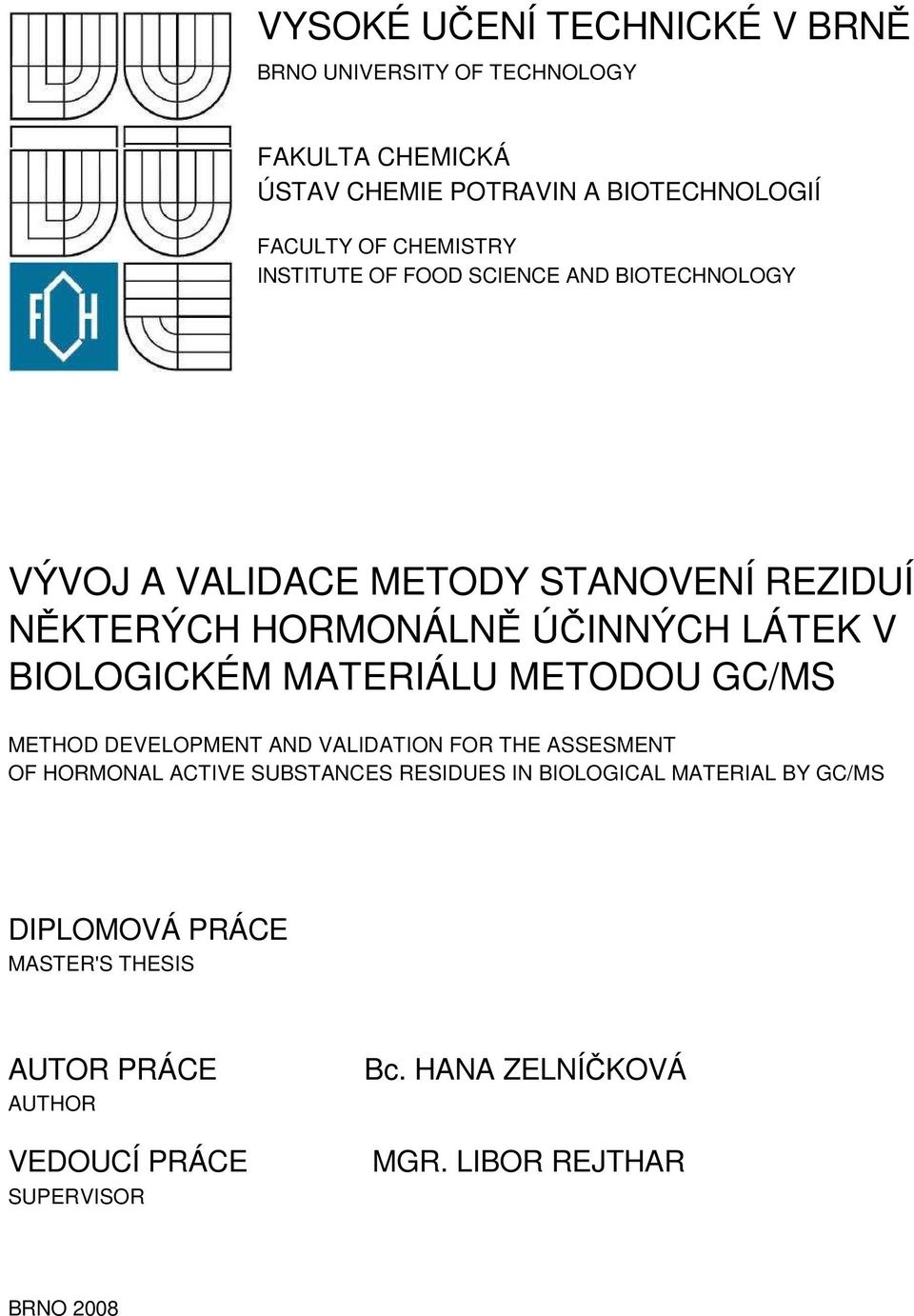 VYSOKÉ UČENÍ TECHNICKÉ V BRNĚ
BRNO UNIVERSITY OF TECHNOLOGY

FAKULTA CHEMICKÁ
ÚSTAV CHEMIE POTRAVIN A BIOTECHNOLOGIÍ

FACULTY OF CHEMISTRY
INSTITUTE OF FOOD SCIENCE AND BIOTECHNOLOGY

FCH

VÝVOJ A VALIDACE METODY STANOVENÍ REZIDUÍ NĚKTERÝCH HORMONÁLNĚ ÚČINNÝCH LÁTEK V BIOLOGICKÉM MATERIÁLU METODOU GC/MS

METHOD DEVELOPMENT AND VALIDATION FOR THE ASSESMENT OF HORMONAL ACTIVE SUBSTANCES RESIDUES IN BIOLOGICAL MATERIAL BY GC/MS

DIPLOMOVÁ PRÁCE
MASTER'S THESIS

AUTOR PRÁCE
AUTHOR

Bc. HANA ZELNÍČKOVÁ

VEDOUCÍ PRÁCE
SUPERVISOR

MGR. LIBOR REJTHAR

BRNO 2008